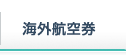 海外航空券